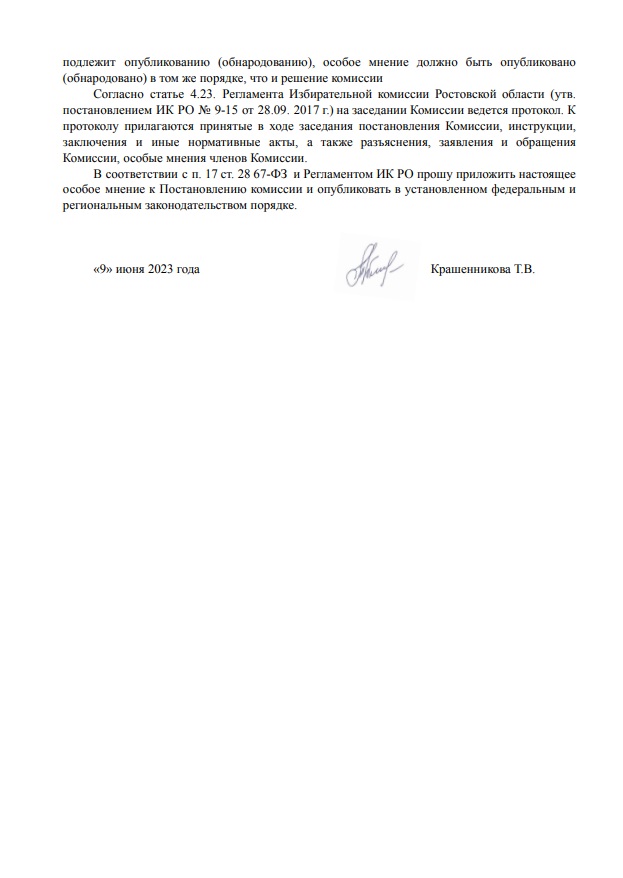 подлежит опубликованию (обнародованию), особое мнение должно быть опубликовано (обнародовано) в том же порядке, что и решение комиссии

Согласно статье 4.23. Регламента Избирательной комиссии Ростовской области (утв. постановлением ИК РО № 9-15 от 28.09. 2017 г.) на заседании Комиссии ведется протокол. К протоколу прилагаются принятые в ходе заседания постановления Комиссии, инструкции, заключения и иные нормативные акты, а также разъяснения, заявления и обращения Комиссии, особые мнения членов Комиссии.

В соответствии с п. 17 ст. 28 67-ФЗ и Регламентом ИК РО прошу приложить настоящее особое мнение к Постановлению комиссии и опубликовать в установленном федеральным и региональным законодательством порядке.

«9» июня 2023 года

Крашенникова Т.В.